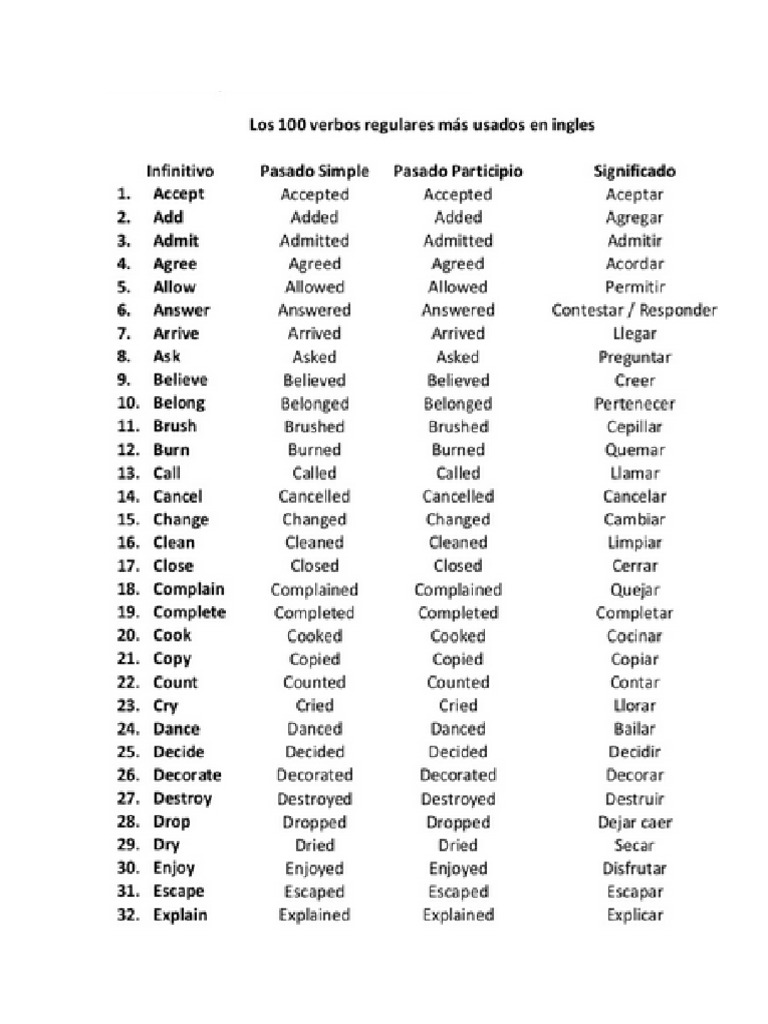 Los 100 verbos regulares más usados en ingles

| | Infinitivo | Pasado Simple | Pasado Participio | Significado |
|---|---|---|---|---|
| 1. | Accept | Accepted | Accepted | Aceptar |
| 2. | Add | Added | Added | Agregar |
| 3. | Admit | Admitted | Admitted | Admitir |
| 4. | Agree | Agreed | Agreed | Acordar |
| 5. | Allow | Allowed | Allowed | Permitir |
| 6. | Answer | Answered | Answered | Contestar / Responder |
| 7. | Arrive | Arrived | Arrived | Llegar |
| 8. | Ask | Asked | Asked | Preguntar |
| 9. | Believe | Believed | Believed | Creer |
| 10. | Belong | Belonged | Belonged | Pertenecer |
| 11. | Brush | Brushed | Brushed | Cepillar |
| 12. | Burn | Burned | Burned | Quemar |
| 13. | Call | Called | Called | Llamar |
| 14. | Cancel | Cancelled | Cancelled | Cancelar |
| 15. | Change | Changed | Changed | Cambiar |
| 16. | Clean | Cleaned | Cleaned | Limpiar |
| 17. | Close | Closed | Closed | Cerrar |
| 18. | Complain | Complained | Complained | Quejar |
| 19. | Complete | Completed | Completed | Completar |
| 20. | Cook | Cooked | Cooked | Cocinar |
| 21. | Copy | Copied | Copied | Copiar |
| 22. | Count | Counted | Counted | Contar |
| 23. | Cry | Cried | Cried | Llorar |
| 24. | Dance | Danced | Danced | Bailar |
| 25. | Decide | Decided | Decided | Decidir |
| 26. | Decorate | Decorated | Decorated | Decorar |
| 27. | Destroy | Destroyed | Destroyed | Destruir |
| 28. | Drop | Dropped | Dropped | Dejar caer |
| 29. | Dry | Dried | Dried | Secar |
| 30. | Enjoy | Enjoyed | Enjoyed | Disfrutar |
| 31. | Escape | Escaped | Escaped | Escapar |
| 32. | Explain | Explained | Explained | Explicar |